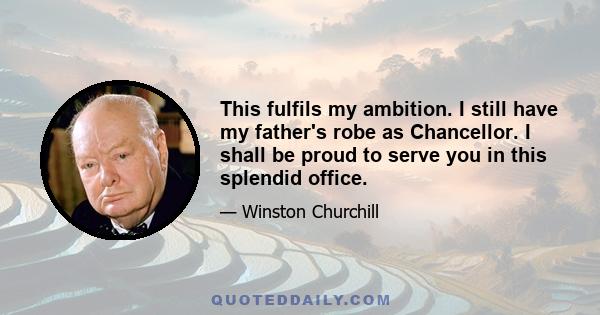 This fulfils my ambition. I still have my father's robe as Chancellor. I shall be proud to serve you in this splendid office.

— Winston Churchill

QUOTEDDAILY.COM